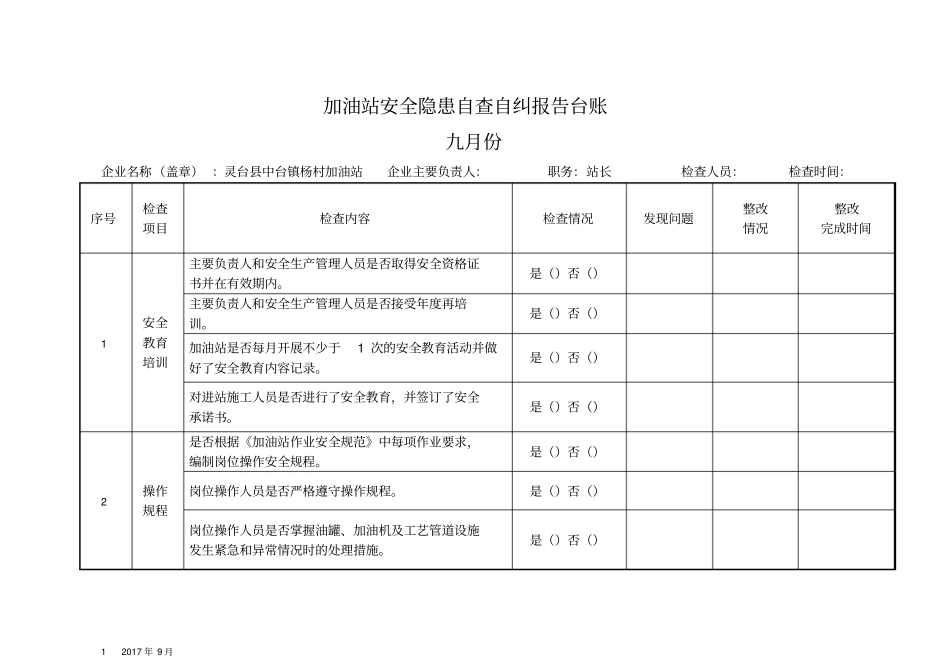 加油站安全隐患自查自纠报告台账

九月份

企业名称（盖章）：灵台县中台镇杨村加油站  企业主要负责人：  职务：站长  检查人员：  检查时间：

| 序号 | 检查项目 | 检查内容 | 检查情况 | 发现问题 | 整改情况 | 整改完成时间 |
|---|---|---|---|---|---|---|
| 1 | 安全教育培训 | 主要负责人和安全生产管理人员是否取得安全资格证书并在有效期内。 | 是（）否（） | | | |
| | | 主要负责人和安全生产管理人员是否接受年度再培训。 | 是（）否（） | | | |
| | | 加油站是否每月开展不少于1次的安全教育活动并做好了安全教育内容记录。 | 是（）否（） | | | |
| | | 对进站施工人员是否进行了安全教育，并签订了安全承诺书。 | 是（）否（） | | | |
| 2 | 操作规程 | 是否根据《加油站作业安全规范》中每项作业要求，编制岗位操作安全规程。 | 是（）否（） | | | |
| | | 岗位操作人员是否严格遵守操作规程。 | 是（）否（） | | | |
| | | 岗位操作人员是否掌握油罐、加油机及工艺管道设施发生紧急和异常情况时的处理措施。 | 是（）否（） | | | |

1 2017年9月